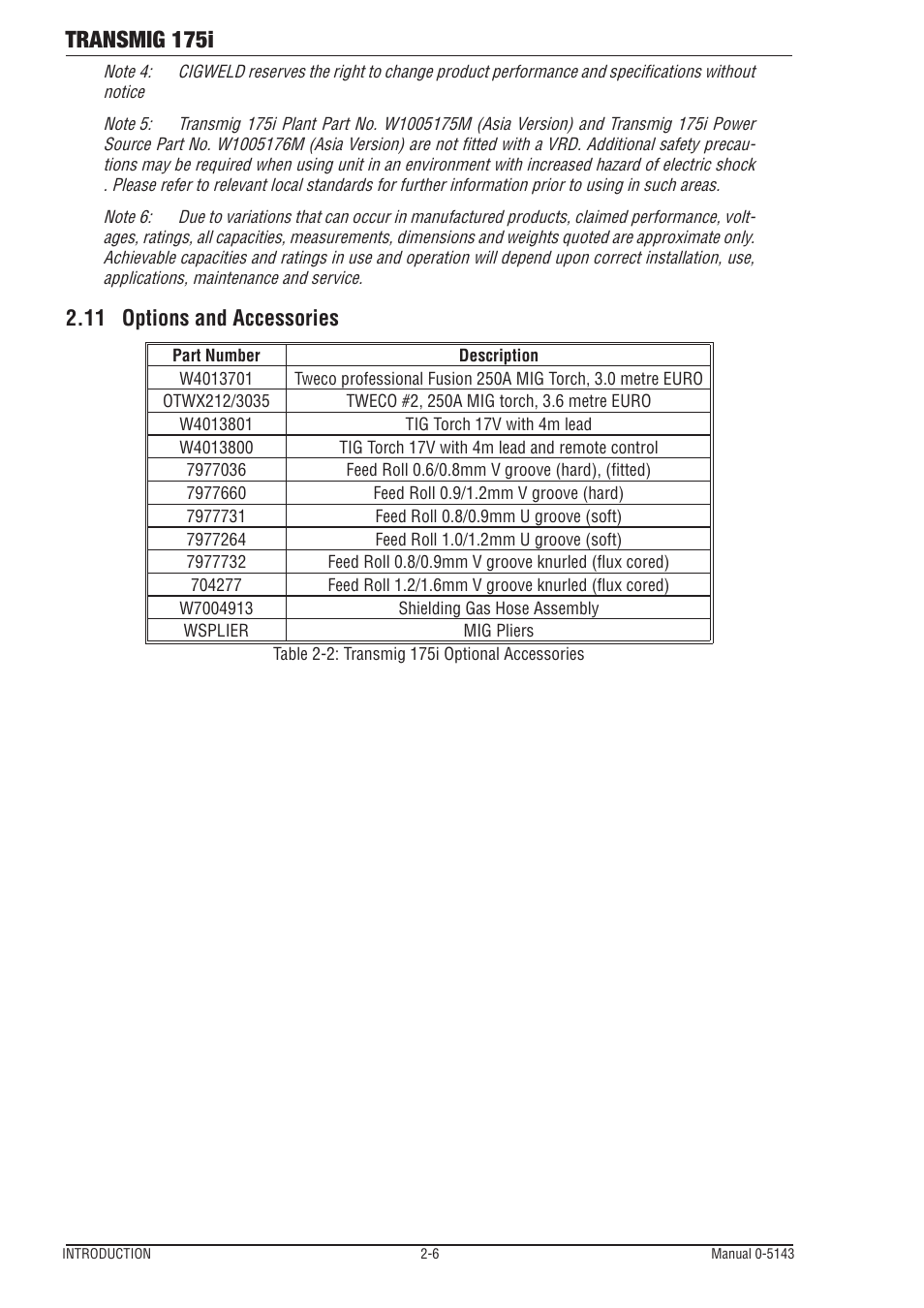 TRANSMIG 175i

Note 4: CIGWELD reserves the right to change product performance and specifications without notice

Note 5: Transmig 175i Plant Part No. W1005175M (Asia Version) and Transmig 175i Power Source Part No. W1005176M (Asia Version) are not fitted with a VRD. Additional safety precautions may be required when using unit in an environment with increased hazard of electric shock . Please refer to relevant local standards for further information prior to using in such areas.

Note 6: Due to variations that can occur in manufactured products, claimed performance, voltages, ratings, all capacities, measurements, dimensions and weights quoted are approximate only. Achievable capacities and ratings in use and operation will depend upon correct installation, use, applications, maintenance and service.

2.11 Options and Accessories

| Part Number | Description |
|---|---|
| W4013701 | Tweco professional Fusion 250A MIG Torch, 3.0 metre EURO |
| OTWX212/3035 | TWECO #2, 250A MIG torch, 3.6 metre EURO |
| W4013801 | TIG Torch 17V with 4m lead |
| W4013800 | TIG Torch 17V with 4m lead and remote control |
| 7977036 | Feed Roll 0.6/0.8mm V groove (hard), (fitted) |
| 7977660 | Feed Roll 0.9/1.2mm V groove (hard) |
| 7977731 | Feed Roll 0.8/0.9mm U groove (soft) |
| 7977264 | Feed Roll 1.0/1.2mm U groove (soft) |
| 7977732 | Feed Roll 0.8/0.9mm V groove knurled (flux cored) |
| 704277 | Feed Roll 1.2/1.6mm V groove knurled (flux cored) |
| W7004913 | Shielding Gas Hose Assembly |
| WSPLIER | MIG Pliers |

Table 2-2: Transmig 175i Optional Accessories

INTRODUCTION 2-6 Manual 0-5143